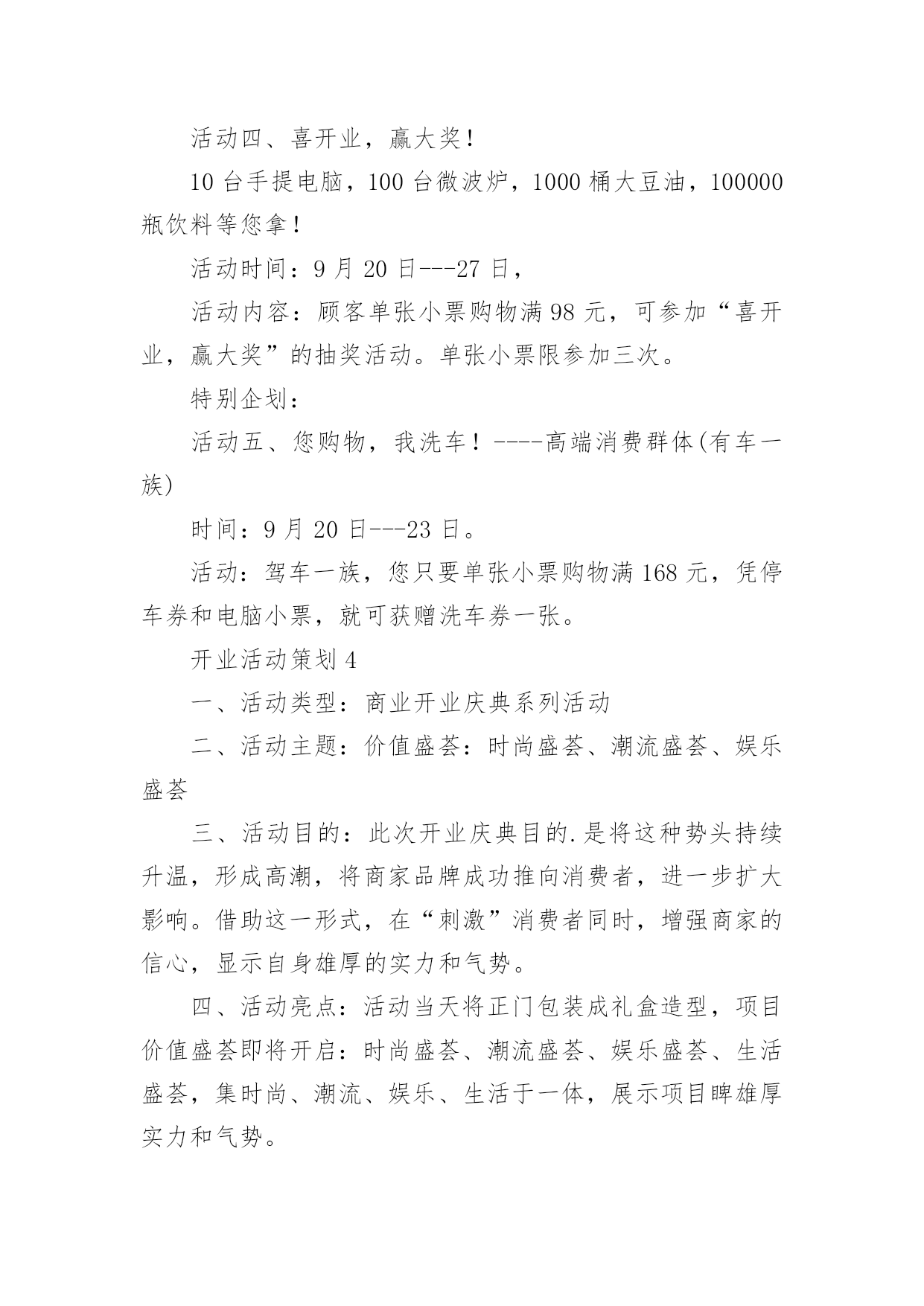 活动四、喜开业，赢大奖！

10 台手提电脑，100 台微波炉，1000 桶大豆油，100000 瓶饮料等您拿！

活动时间：9 月 20 日---27 日，

活动内容：顾客单张小票购物满 98 元，可参加“喜开业，赢大奖”的抽奖活动。单张小票限参加三次。

特别企划：

活动五、您购物，我洗车！----高端消费群体(有车一族)

时间：9 月 20 日---23 日。

活动：驾车一族，您只要单张小票购物满 168 元，凭停车券和电脑小票，就可获赠洗车券一张。

开业活动策划 4

一、活动类型：商业开业庆典系列活动

二、活动主题：价值盛荟：时尚盛荟、潮流盛荟、娱乐盛荟

三、活动目的：此次开业庆典目的.是将这种势头持续升温，形成高潮，将商家品牌成功推向消费者，进一步扩大影响。借助这一形式，在“刺激”消费者同时，增强商家的信心，显示自身雄厚的实力和气势。

四、活动亮点：活动当天将正门包装成礼盒造型，项目价值盛荟即将开启：时尚盛荟、潮流盛荟、娱乐盛荟、生活盛荟，集时尚、潮流、娱乐、生活于一体，展示项目睥雄厚实力和气势。